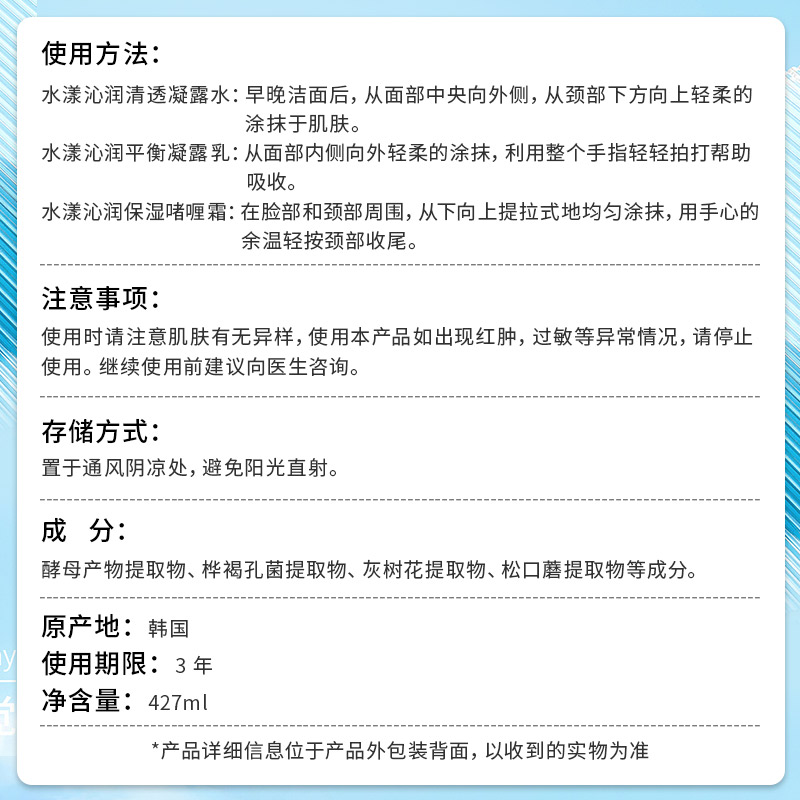 使用方法：

水漾沁润清透凝露水：早晚洁面后，从面部中央向外侧，从颈部下方向上轻柔的涂抹于肌肤。

水漾沁润平衡凝露乳：从面部内侧向外轻柔的涂抹，利用整个手指轻轻拍打帮助吸收。

水漾沁润保湿啫喱霜：在脸部和颈部周围，从下向上提拉式地均匀涂抹，用手心的余温轻按颈部收尾。

注意事项：

使用时请注意肌肤有无异样，使用本产品如出现红肿，过敏等异常情况，请停止使用。继续使用前建议向医生咨询。

存储方式：

置于通风阴凉处，避免阳光直射。

成　分：

酵母产物提取物、桦褐孔菌提取物、灰树花提取物、松口蘑提取物等成分。

原产地：韩国
使用期限：3 年
净含量：427ml

*产品详细信息位于产品外包装背面，以收到的实物为准